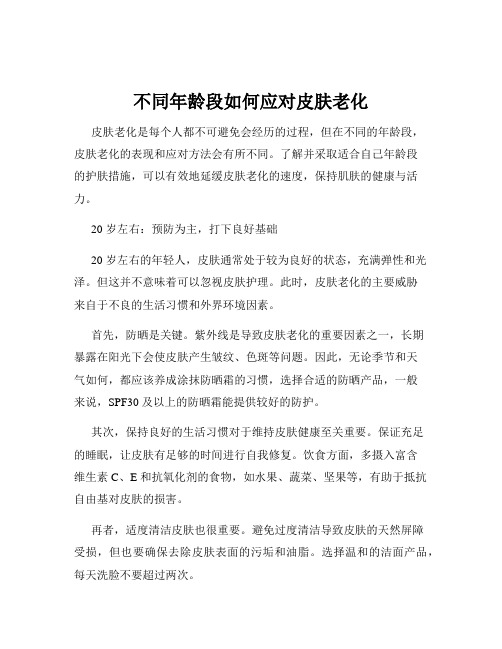 不同年龄段如何应对皮肤老化

皮肤老化是每个人都不可避免会经历的过程，但在不同的年龄段，皮肤老化的表现和应对方法会有所不同。了解并采取适合自己年龄段的护肤措施，可以有效地延缓皮肤老化的速度，保持肌肤的健康与活力。

20 岁左右：预防为主，打下良好基础

20 岁左右的年轻人，皮肤通常处于较为良好的状态，充满弹性和光泽。但这并不意味着可以忽视皮肤护理。此时，皮肤老化的主要威胁来自于不良的生活习惯和外界环境因素。

首先，防晒是关键。紫外线是导致皮肤老化的重要因素之一，长期暴露在阳光下会使皮肤产生皱纹、色斑等问题。因此，无论季节和天气如何，都应该养成涂抹防晒霜的习惯，选择合适的防晒产品，一般来说，SPF30 及以上的防晒霜能提供较好的防护。

其次，保持良好的生活习惯对于维持皮肤健康至关重要。保证充足的睡眠，让皮肤有足够的时间进行自我修复。饮食方面，多摄入富含维生素 C、E 和抗氧化剂的食物，如水果、蔬菜、坚果等，有助于抵抗自由基对皮肤的损害。

再者，适度清洁皮肤也很重要。避免过度清洁导致皮肤的天然屏障受损，但也要确保去除皮肤表面的污垢和油脂。选择温和的洁面产品，每天洗脸不要超过两次。